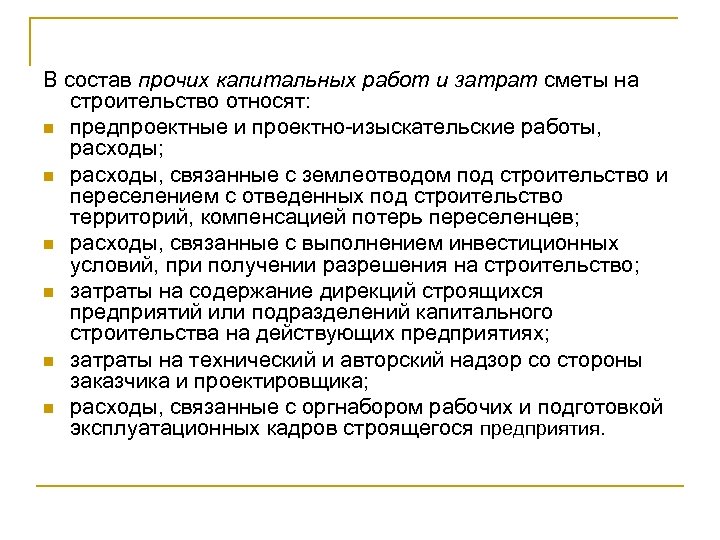 В состав прочих капитальных работ и затрат сметы на строительство относят:

предпроектные и проектно-изыскательские работы, расходы;

расходы, связанные с землеотводом под строительство и переселением с отведенных под строительство территорий, компенсацией потерь переселенцев;

расходы, связанные с выполнением инвестиционных условий, при получении разрешения на строительство;

затраты на содержание дирекций строящихся предприятий или подразделений капитального строительства на действующих предприятиях;

затраты на технический и авторский надзор со стороны заказчика и проектировщика;

расходы, связанные с оргнабором рабочих и подготовкой эксплуатационных кадров строящегося предприятия.